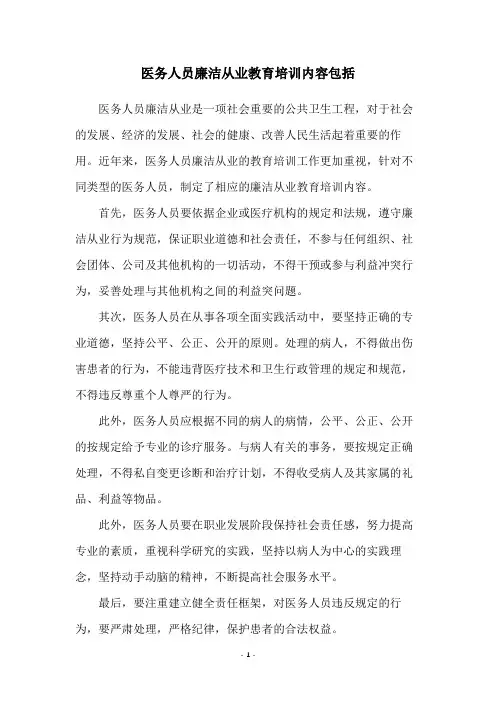 医务人员廉洁从业教育培训内容包括

医务人员廉洁从业是一项社会重要的公共卫生工程，对于社会的发展、经济的发展、社会的健康、改善人民生活起着重要的作用。近年来，医务人员廉洁从业的教育培训工作更加重视，针对不同类型的医务人员，制定了相应的廉洁从业教育培训内容。

首先，医务人员要依据企业或医疗机构的规定和法规，遵守廉洁从业行为规范，保证职业道德和社会责任，不参与任何组织、社会团体、公司及其他机构的一切活动，不得干预或参与利益冲突行为，妥善处理与其他机构之间的利益突问题。

其次，医务人员在从事各项全面实践活动中，要坚持正确的专业道德，坚持公平、公正、公开的原则。处理的病人，不得做出伤害患者的行为，不能违背医疗技术和卫生行政管理的规定和规范，不得违反尊重个人尊严的行为。

此外，医务人员应根据不同的病人的病情，公平、公正、公开的按规定给予专业的诊疗服务。与病人有关的事务，要按规定正确处理，不得私自变更诊断和治疗计划，不得收受病人及其家属的礼品、利益等物品。

此外，医务人员要在职业发展阶段保持社会责任感，努力提高专业的素质，重视科学研究的实践，坚持以病人为中心的实践理念，坚持动手动脑的精神，不断提高社会服务水平。

最后，要注重建立健全责任框架，对医务人员违反规定的行为，要严肃处理，严格纪律，保护患者的合法权益。

- 1 -